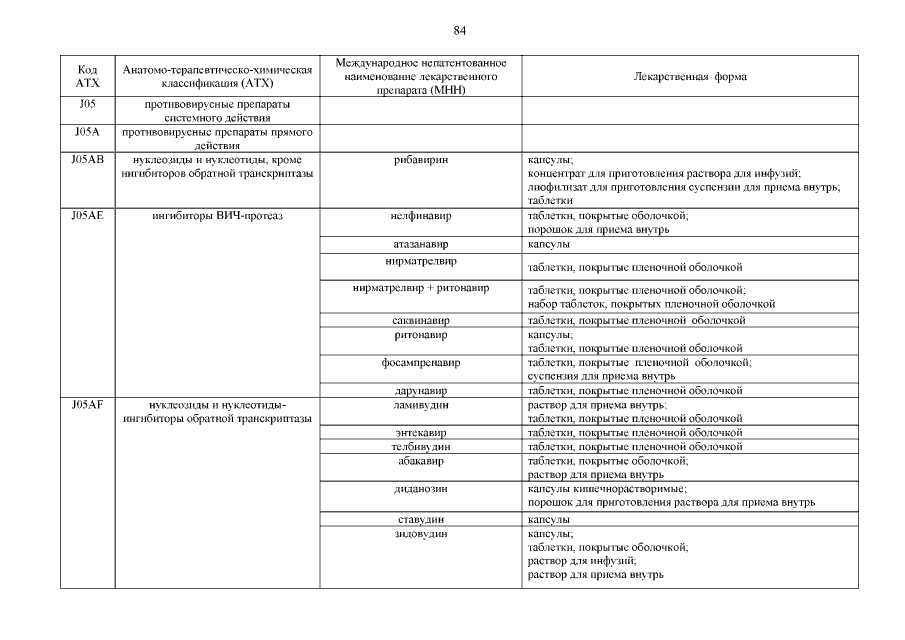 84

| Код АТХ | Анатомо-терапевтическо-химическая классификация (АТХ) | Международное непатентованное наименование лекарственного препарата (МНН) | Лекарственная форма |
|---|---|---|---|
| J05 | противовирусные препараты системного действия | | |
| J05A | противовирусные препараты прямого действия | | |
| J05AB | нуклеозиды и нуклеотиды, кроме ингибиторов обратной транскриптазы | рибавирин | капсулы; концентрат для приготовления раствора для инфузий; лиофилизат для приготовления суспензии для приема внутрь; таблетки |
| J05AE | ингибиторы ВИЧ-протеаз | нелфинавир | таблетки, покрытые оболочкой; порошок для приема внутрь |
| | | атазанавир | капсулы |
| | | нирматрелвир | таблетки, покрытые пленочной оболочкой |
| | | нирматрелвир + ритонавир | таблетки, покрытые пленочной оболочкой; набор таблеток, покрытых пленочной оболочкой |
| | | саквинавир | таблетки, покрытые пленочной оболочкой |
| | | ритонавир | капсулы; таблетки, покрытые пленочной оболочкой |
| | | фосампренавир | таблетки, покрытые пленочной оболочкой; суспензия для приема внутрь |
| | | дарунавир | таблетки, покрытые пленочной оболочкой |
| J05AF | нуклеозиды и нуклеотиды-ингибиторы обратной транскриптазы | ламивудин | раствор для приема внутрь; таблетки, покрытые пленочной оболочкой |
| | | энтекавир | таблетки, покрытые пленочной оболочкой |
| | | телбивудин | таблетки, покрытые пленочной оболочкой |
| | | абакавир | таблетки, покрытые оболочкой; раствор для приема внутрь |
| | | диданозин | капсулы кишечнорастворимые; порошок для приготовления раствора для приема внутрь |
| | | ставудин | капсулы |
| | | зидовудин | капсулы; таблетки, покрытые оболочкой; раствор для инфузий; раствор для приема внутрь |